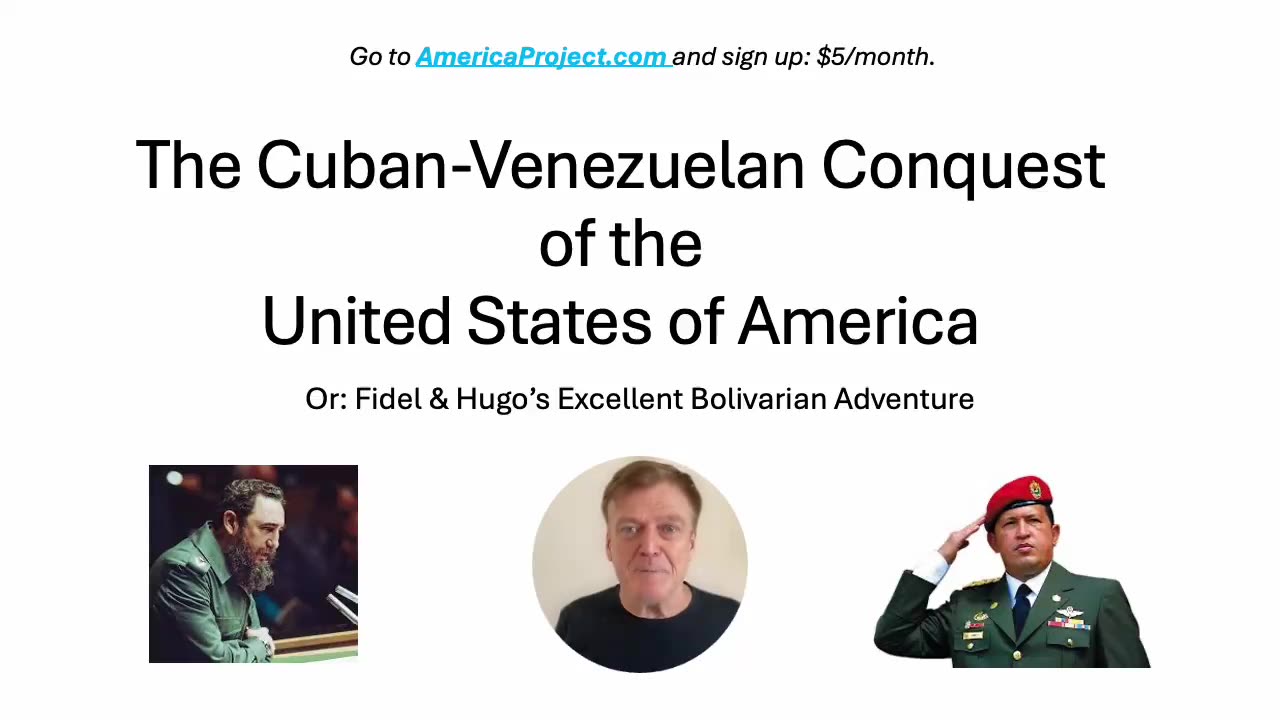 Go to AmericaProject.com and sign up: $5/month.

The Cuban-Venezuelan Conquest of the United States of America

Or: Fidel & Hugo's Excellent Bolivarian Adventure